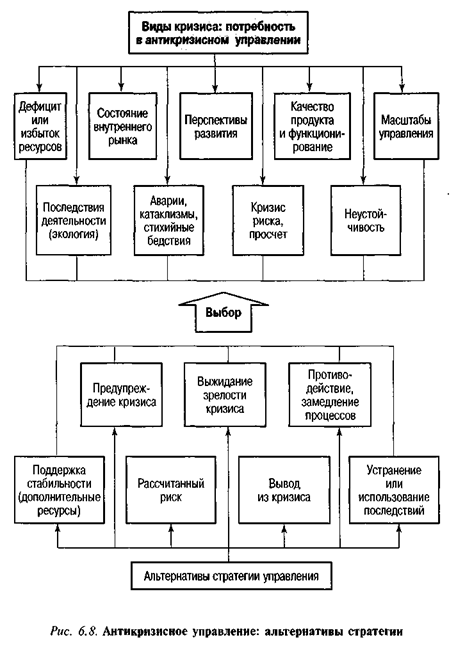 Виды кризиса: потребность в антикризисном управлении

Дефицит или избыток ресурсов

Состояние внутреннего рынка

Перспективы развития

Качество продукта и функционирование

Масштабы управления

Последствия деятельности (экология)

Аварии, катаклизмы, стихийные бедствия

Кризис риска, просчет

Неустойчивость

Выбор

Предупреждение кризиса

Выжидание зрелости кризиса

Противодействие, замедление процессов

Поддержка стабильности (дополнительные ресурсы)

Рассчитанный риск

Вывод из кризиса

Устранение или использование последствий

Альтернативы стратегии управления

Рис. 6.8. Антикризисное управление: альтернативы стратегии